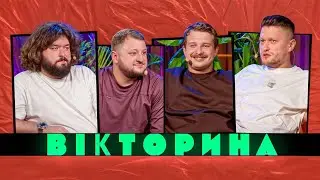 ВІКТОРИНА